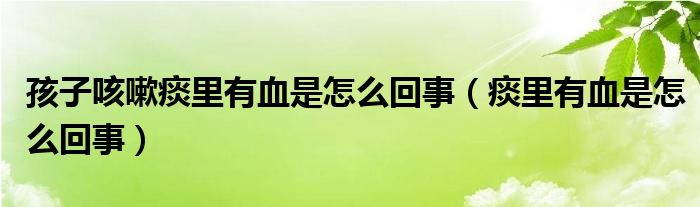 孩子咳嗽痰里有血是怎么回事（痰里有血是怎么回事）